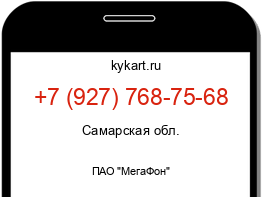 kykart.ru

+7 (927) 768-75-68

Самарская обл.

ПАО "МегаФон"